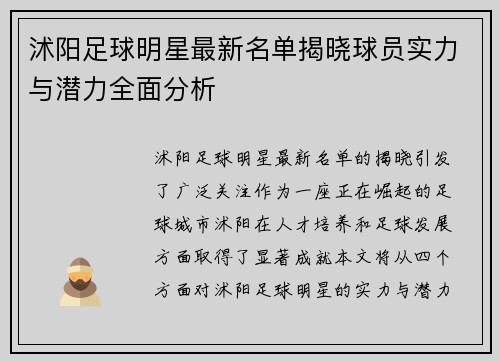 沭阳足球明星最新名单揭晓球员实力与潜力全面分析

沭阳足球明星最新名单的揭晓引发了广泛关注作为一座正在崛起的足球城市沭阳在人才培养和足球发展方面取得了显著成就本文将从四个方面对沭阳足球明星的实力与潜力